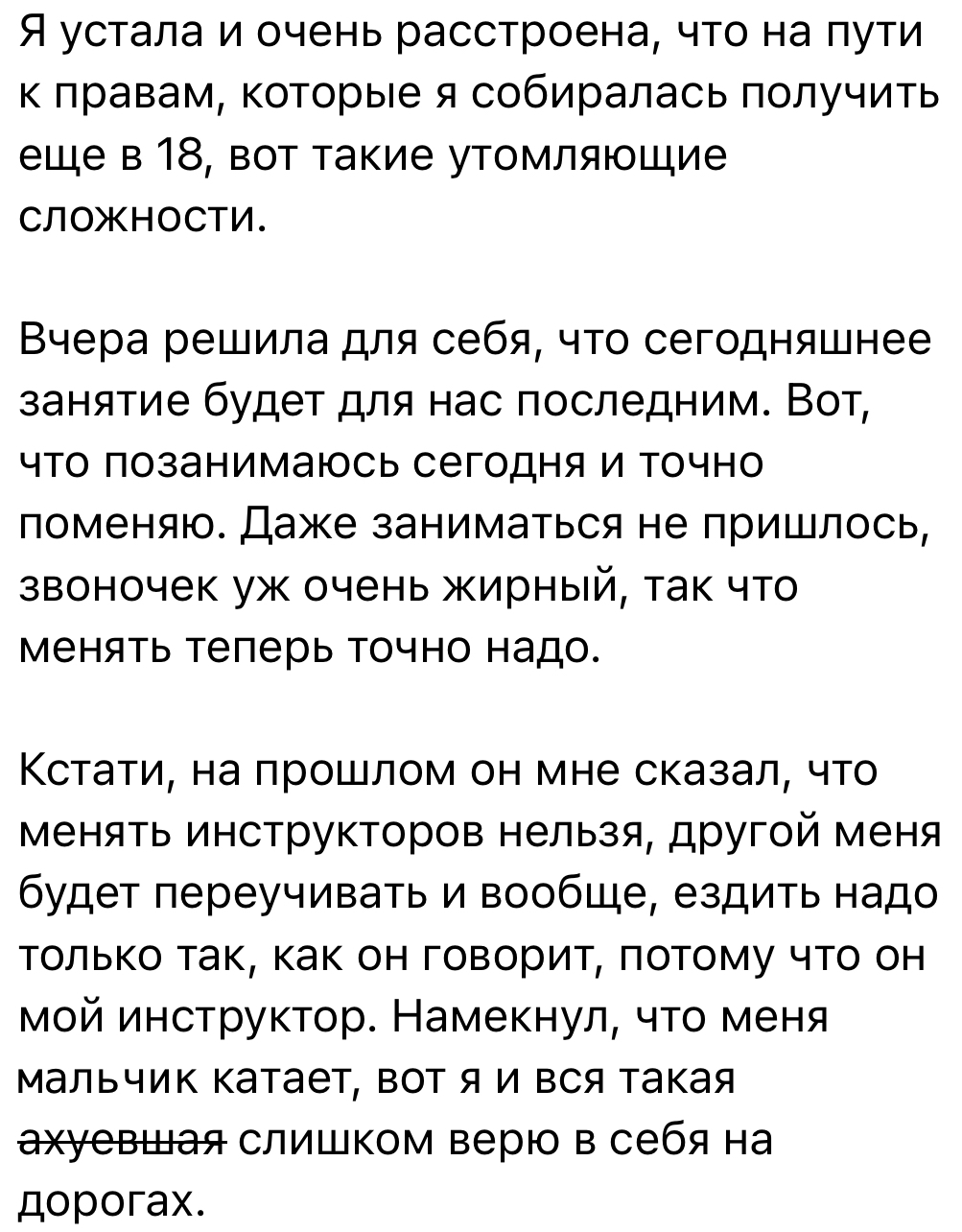 Я устала и очень расстроена, что на пути к правам, которые я собиралась получить еще в 18, вот такие утомляющие сложности.

Вчера решила для себя, что сегодняшнее занятие будет для нас последним. Вот, что позанимаюсь сегодня и точно поменяю. Даже заниматься не пришлось, звоночек уж очень жирный, так что менять теперь точно надо.

Кстати, на прошлом он мне сказал, что менять инструкторов нельзя, другой меня будет переучивать и вообще, ездить надо только так, как он говорит, потому что он мой инструктор. Намекнул, что меня мальчик катает, вот я и вся такая ~~ахуевшая~~ слишком верю в себя на дорогах.